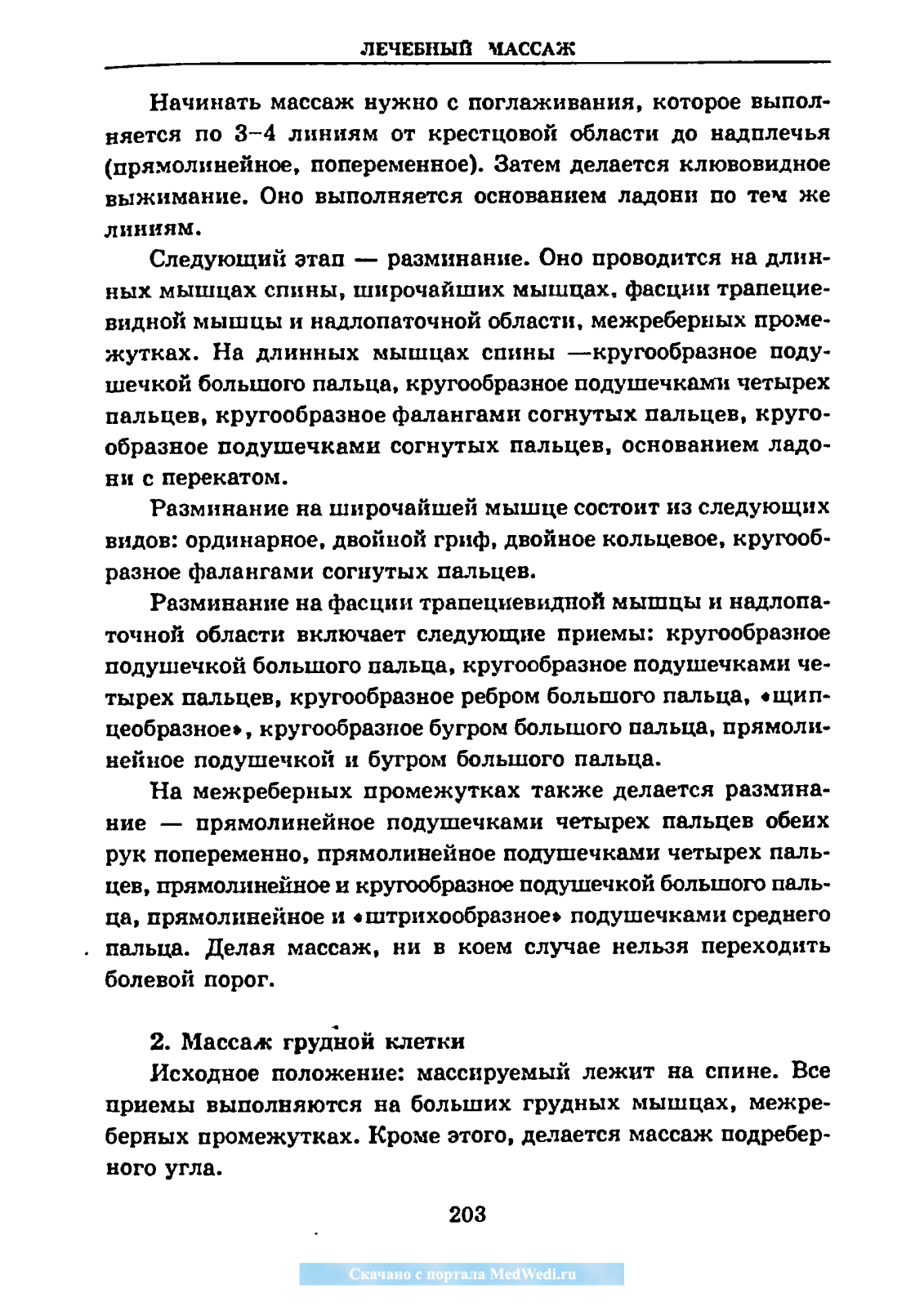 ЛЕЧЕБНЫЙ МАССАЖ

Начинать массаж нужно с поглаживания, которое выполняется по 3–4 линиям от крестцовой области до надплечья (прямолинейное, попеременное). Затем делается клювовидное выжимание. Оно выполняется основанием ладони по тем же линиям.

Следующий этап — разминание. Оно проводится на длинных мышцах спины, широчайших мышцах, фасции трапециевидной мышцы и надлопаточной области, межреберных промежутках. На длинных мышцах спины —кругообразное подушечкой большого пальца, кругообразное подушечками четырех пальцев, кругообразное фалангами согнутых пальцев, кругообразное подушечками согнутых пальцев, основанием ладони с перекатом.

Разминание на широчайшей мышце состоит из следующих видов: ординарное, двойной гриф, двойное кольцевое, кругообразное фалангами согнутых пальцев.

Разминание на фасции трапециевидной мышцы и надлопаточной области включает следующие приемы: кругообразное подушечкой большого пальца, кругообразное подушечками четырех пальцев, кругообразное ребром большого пальца, «щипцеобразное», кругообразное бугром большого пальца, прямолинейное подушечкой и бугром большого пальца.

На межреберных промежутках также делается разминание — прямолинейное подушечками четырех пальцев обеих рук попеременно, прямолинейное подушечками четырех пальцев, прямолинейное и кругообразное подушечкой большого пальца, прямолинейное и «штрихообразное» подушечками среднего пальца. Делая массаж, ни в коем случае нельзя переходить болевой порог.

2. Массаж грудной клетки

Исходное положение: массируемый лежит на спине. Все приемы выполняются на больших грудных мышцах, межреберных промежутках. Кроме этого, делается массаж подреберного угла.

203

Скачано с портала MedWedi.ru